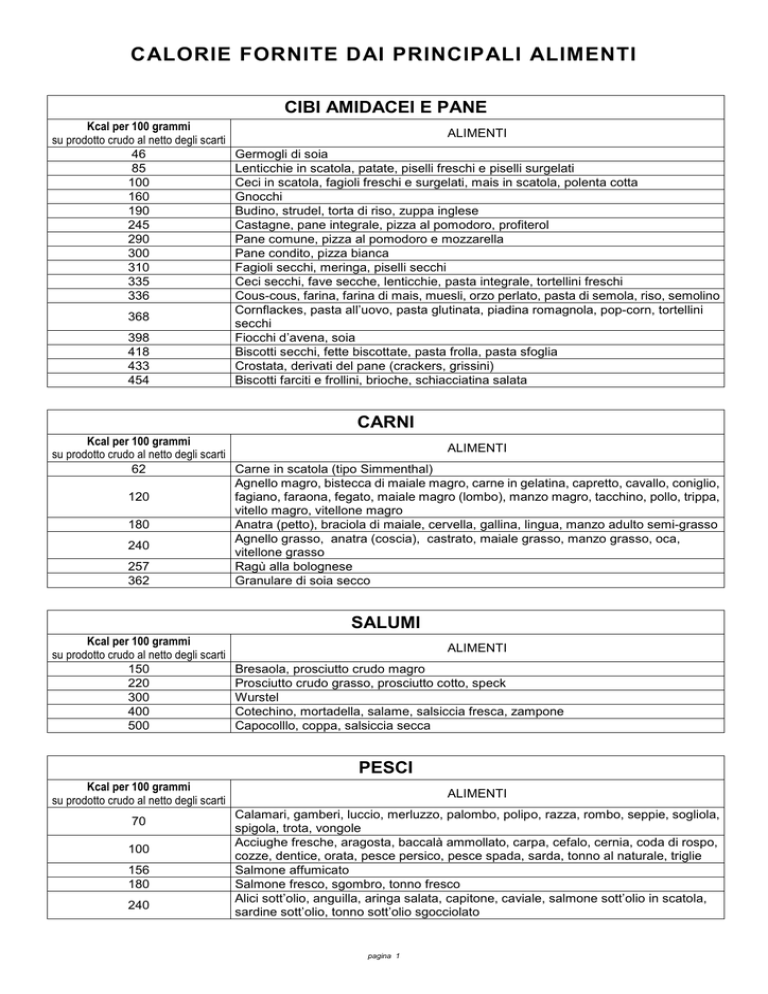 CALORIE FORNITE DAI PRINCIPALI ALIMENTI

CIBI AMIDACEI E PANE

| Kcal per 100 grammi su prodotto crudo al netto degli scarti | ALIMENTI |
|---|---|
| 46 | Germogli di soia |
| 85 | Lenticchie in scatola, patate, piselli freschi e piselli surgelati |
| 100 | Ceci in scatola, fagioli freschi e surgelati, mais in scatola, polenta cotta |
| 160 | Gnocchi |
| 190 | Budino, strudel, torta di riso, zuppa inglese |
| 245 | Castagne, pane integrale, pizza al pomodoro, profiterol |
| 290 | Pane comune, pizza al pomodoro e mozzarella |
| 300 | Pane condito, pizza bianca |
| 310 | Fagioli secchi, meringa, piselli secchi |
| 335 | Ceci secchi, fave secche, lenticchie, pasta integrale, tortellini freschi |
| 336 | Cous-cous, farina, farina di mais, muesli, orzo perlato, pasta di semola, riso, semolino |
| 368 | Cornflackes, pasta all'uovo, pasta glutinata, piadina romagnola, pop-corn, tortellini secchi |
| 398 | Fiocchi d'avena, soia |
| 418 | Biscotti secchi, fette biscottate, pasta frolla, pasta sfoglia |
| 433 | Crostata, derivati del pane (crackers, grissini) |
| 454 | Biscotti farciti e frollini, brioche, schiacciatina salata |

CARNI

| Kcal per 100 grammi su prodotto crudo al netto degli scarti | ALIMENTI |
|---|---|
| 62 | Carne in scatola (tipo Simmenthal) |
| 120 | Agnello magro, bistecca di maiale magro, carne in gelatina, capretto, cavallo, coniglio, fagiano, faraona, fegato, maiale magro (lombo), manzo magro, tacchino, pollo, trippa, vitello magro, vitellone magro |
| 180 | Anatra (petto), braciola di maiale, cervella, gallina, lingua, manzo adulto semi-grasso |
| 240 | Agnello grasso, anatra (coscia), castrato, maiale grasso, manzo grasso, oca, vitellone grasso |
| 257 | Ragù alla bolognese |
| 362 | Granulare di soia secco |

SALUMI

| Kcal per 100 grammi su prodotto crudo al netto degli scarti | ALIMENTI |
|---|---|
| 150 | Bresaola, prosciutto crudo magro |
| 220 | Prosciutto crudo grasso, prosciutto cotto, speck |
| 300 | Wurstel |
| 400 | Cotechino, mortadella, salame, salsiccia fresca, zampone |
| 500 | Capocolllo, coppa, salsiccia secca |

PESCI

| Kcal per 100 grammi su prodotto crudo al netto degli scarti | ALIMENTI |
|---|---|
| 70 | Calamari, gamberi, luccio, merluzzo, palombo, polipo, razza, rombo, seppie, sogliola, spigola, trota, vongole |
| 100 | Acciughe fresche, aragosta, baccalà ammollato, carpa, cefalo, cernia, coda di rospo, cozze, dentice, orata, pesce persico, pesce spada, sarda, tonno al naturale, triglie |
| 156 | Salmone affumicato |
| 180 | Salmone fresco, sgombro, tonno fresco |
| 240 | Alici sott'olio, anguilla, aringa salata, capitone, caviale, salmone sott'olio in scatola, sardine sott'olio, tonno sott'olio sgocciolato |

pagina 1